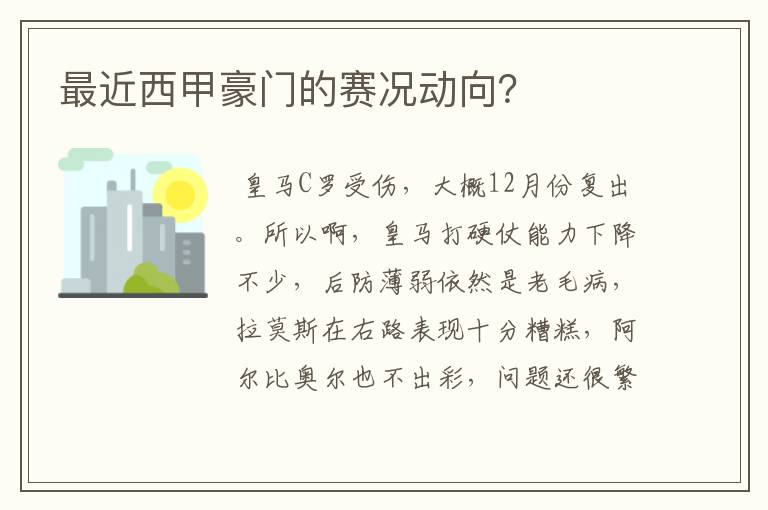 最近西甲豪门的赛况动向?

皇马C罗受伤，大概12月份复出。所以啊，皇马打硬仗能力下降不少，后防薄弱依然是老毛病，拉莫斯在右路表现十分糟糕，阿尔比奥尔也不出彩，问题还很繁